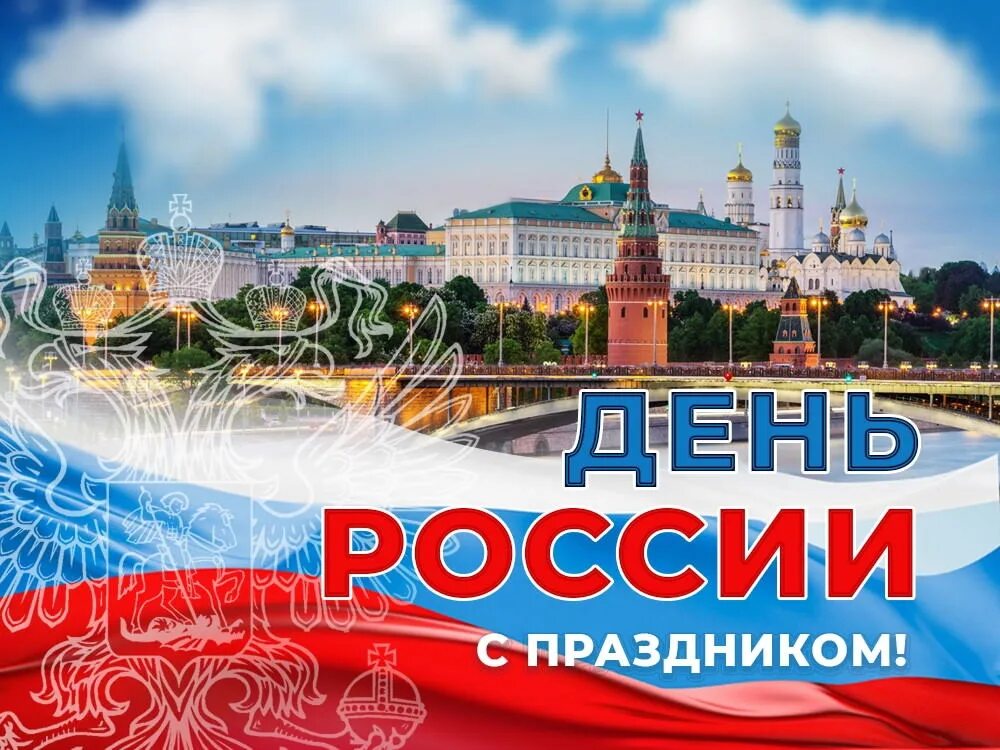 ДЕНЬ
РОССИИ
С ПРАЗДНИКОМ!